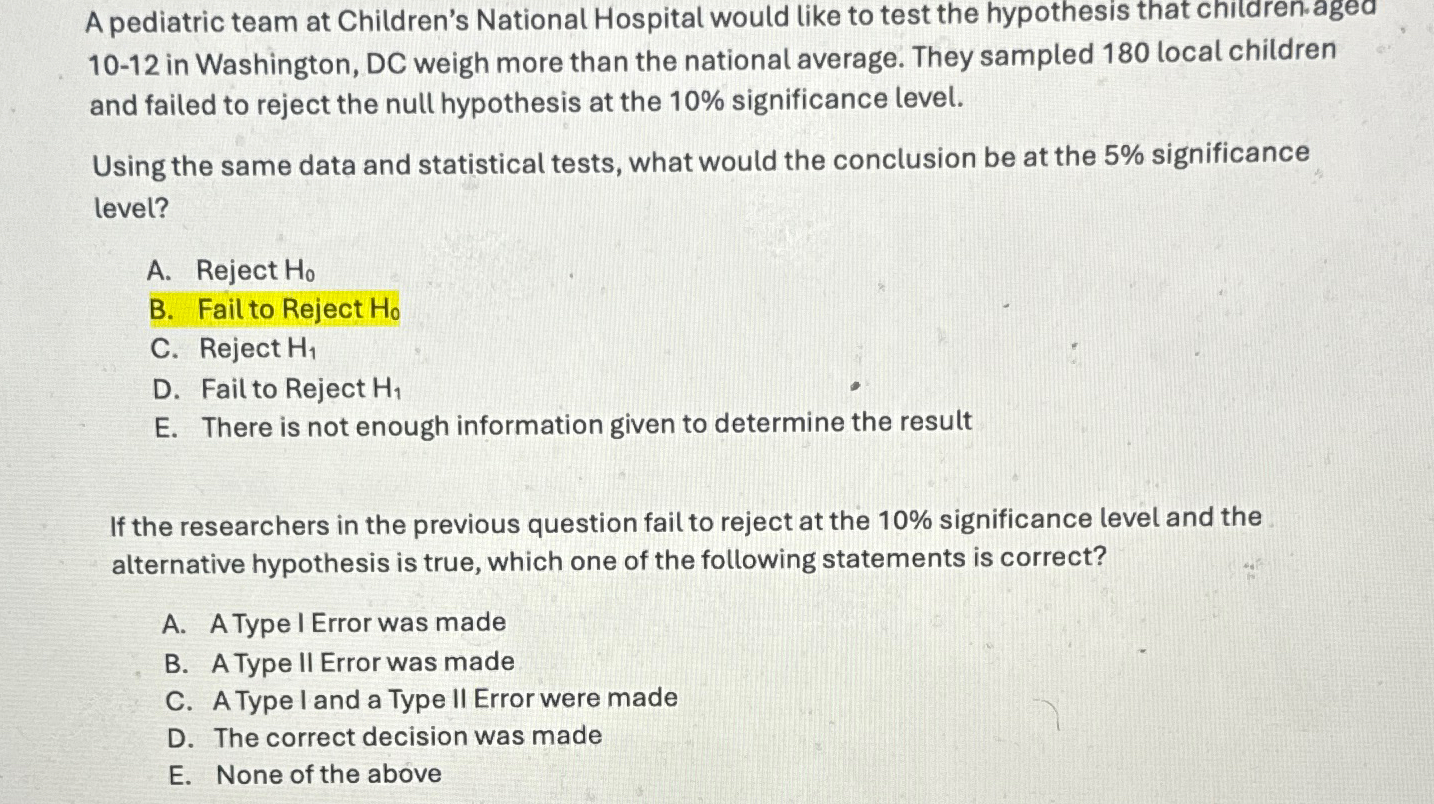 A pediatric team at Children's National Hospital would like to test the hypothesis that children aged 10-12 in Washington, DC weigh more than the national average. They sampled 180 local children and failed to reject the null hypothesis at the 10% significance level.

Using the same data and statistical tests, what would the conclusion be at the 5% significance level?

A. Reject $H_0$
B. Fail to Reject $H_0$
C. Reject $H_1$
D. Fail to Reject $H_1$
E. There is not enough information given to determine the result

If the researchers in the previous question fail to reject at the 10% significance level and the alternative hypothesis is true, which one of the following statements is correct?

A. A Type I Error was made
B. A Type II Error was made
C. A Type I and a Type II Error were made
D. The correct decision was made
E. None of the above